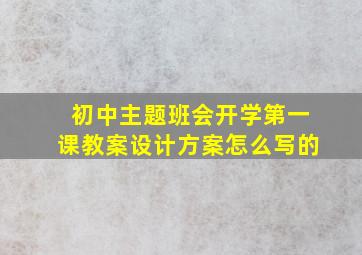 初中主题班会开学第一课教案设计方案怎么写的